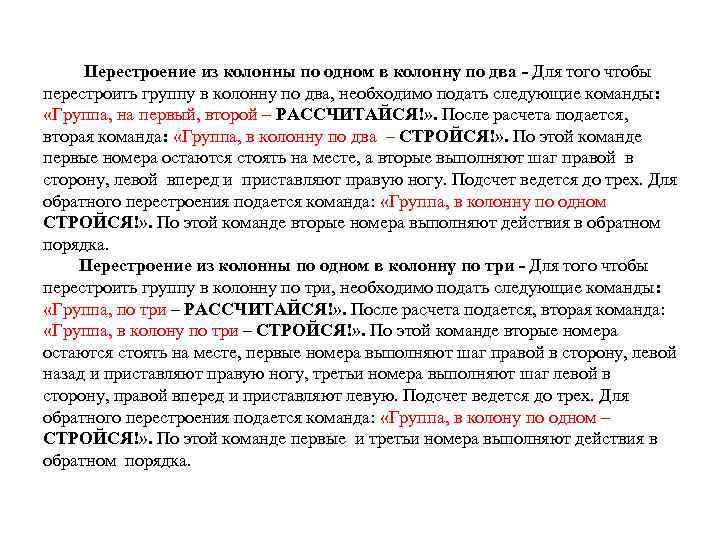 Перестроение из колонны по одном в колонну по два - Для того чтобы перестроить группу в колонну по два, необходимо подать следующие команды: «Группа, на первый, второй – РАССЧИТАЙСЯ!». После расчета подается, вторая команда: «Группа, в колонну по два – СТРОЙСЯ!». По этой команде первые номера остаются стоять на месте, а вторые выполняют шаг правой в сторону, левой вперед и приставляют правую ногу. Подсчет ведется до трех. Для обратного перестроения подается команда: «Группа, в колонну по одном СТРОЙСЯ!». По этой команде вторые номера выполняют действия в обратном порядка.

Перестроение из колонны по одном в колонну по три - Для того чтобы перестроить группу в колонну по три, необходимо подать следующие команды: «Группа, по три – РАССЧИТАЙСЯ!». После расчета подается, вторая команда: «Группа, в колону по три – СТРОЙСЯ!». По этой команде вторые номера остаются стоять на месте, первые номера выполняют шаг правой в сторону, левой назад и приставляют правую ногу, третьи номера выполняют шаг левой в сторону, правой вперед и приставляют левую. Подсчет ведется до трех. Для обратного перестроения подается команда: «Группа, в колону по одном – СТРОЙСЯ!». По этой команде первые и третьи номера выполняют действия в обратном порядка.